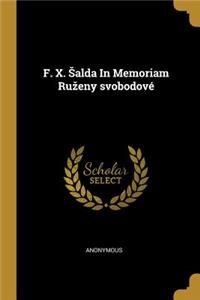 F. X. Šalda In Memoriam Ruženy svobodové

Scholar SELECT

ANONYMOUS